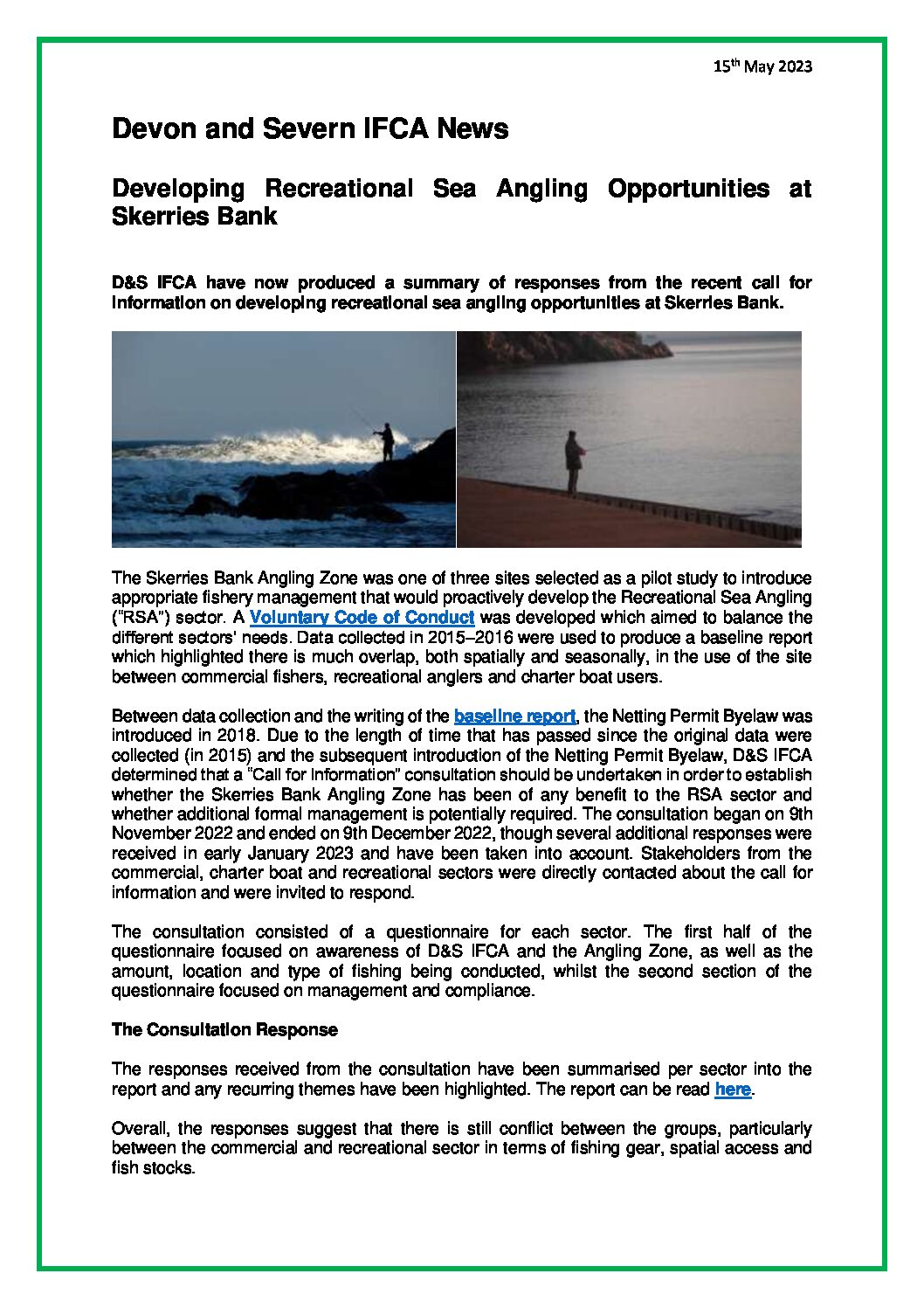 15th May 2023

Devon and Severn IFCA News

Developing Recreational Sea Angling Opportunities at Skerries Bank

D&S IFCA have now produced a summary of responses from the recent call for information on developing recreational sea angling opportunities at Skerries Bank.

The Skerries Bank Angling Zone was one of three sites selected as a pilot study to introduce appropriate fishery management that would proactively develop the Recreational Sea Angling ("RSA") sector. A Voluntary Code of Conduct was developed which aimed to balance the different sectors' needs. Data collected in 2015–2016 were used to produce a baseline report which highlighted there is much overlap, both spatially and seasonally, in the use of the site between commercial fishers, recreational anglers and charter boat users.

Between data collection and the writing of the baseline report, the Netting Permit Byelaw was introduced in 2018. Due to the length of time that has passed since the original data were collected (in 2015) and the subsequent introduction of the Netting Permit Byelaw, D&S IFCA determined that a "Call for Information" consultation should be undertaken in order to establish whether the Skerries Bank Angling Zone has been of any benefit to the RSA sector and whether additional formal management is potentially required. The consultation began on 9th November 2022 and ended on 9th December 2022, though several additional responses were received in early January 2023 and have been taken into account. Stakeholders from the commercial, charter boat and recreational sectors were directly contacted about the call for information and were invited to respond.

The consultation consisted of a questionnaire for each sector. The first half of the questionnaire focused on awareness of D&S IFCA and the Angling Zone, as well as the amount, location and type of fishing being conducted, whilst the second section of the questionnaire focused on management and compliance.

The Consultation Response

The responses received from the consultation have been summarised per sector into the report and any recurring themes have been highlighted. The report can be read here.

Overall, the responses suggest that there is still conflict between the groups, particularly between the commercial and recreational sector in terms of fishing gear, spatial access and fish stocks.